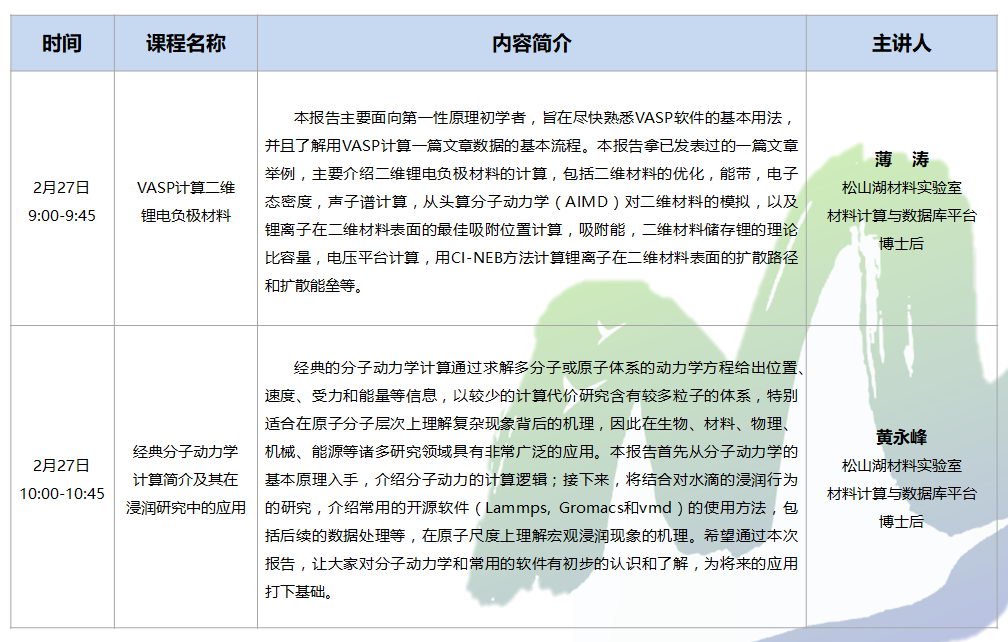 | 时间 | 课程名称 | 内容简介 | 主讲人 |
|---|---|---|---|
| 2月27日 9:00-9:45 | VASP计算二维锂电负极材料 | 本报告主要面向第一性原理初学者，旨在尽快熟悉VASP软件的基本用法，并且了解用VASP计算一篇文章数据的基本流程。本报告拿已发表过的一篇文章举例，主要介绍二维锂电负极材料的计算，包括二维材料的优化，能带，电子态密度，声子谱计算，从头算分子动力学（AIMD）对二维材料的模拟，以及锂离子在二维材料表面的最佳吸附位置计算，吸附能，二维材料储存锂的理论比容量，电压平台计算，用CI-NEB方法计算锂离子在二维材料表面的扩散路径和扩散能垒等。 | 薄 涛 松山湖材料实验室 材料计算与数据库平台 博士后 |
| 2月27日 10:00-10:45 | 经典分子动力学计算简介及其在浸润研究中的应用 | 经典的分子动力学计算通过求解多分子或原子体系的动力学方程给出位置、速度、受力和能量等信息，以较少的计算代价研究含有较多粒子的体系，特别适合在原子分子层次上理解复杂现象背后的机理，因此在生物、材料、物理、机械、能源等诸多研究领域具有非常广泛的应用。本报告首先从分子动力学的基本原理入手，介绍分子动力的计算逻辑；接下来，将结合对水滴的浸润行为的研究，介绍常用的开源软件（Lammps, Gromacs和vmd）的使用方法，包括后续的数据处理等，在原子尺度上理解宏观浸润现象的机理。希望通过本次报告，让大家对分子动力学和常用的软件有初步的认识和了解，为将来的应用打下基础。 | 黄永峰 松山湖材料实验室 材料计算与数据库平台 博士后 |